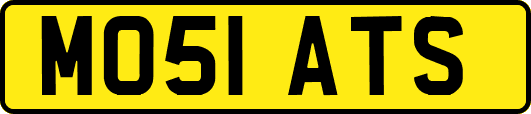 MO51 ATS